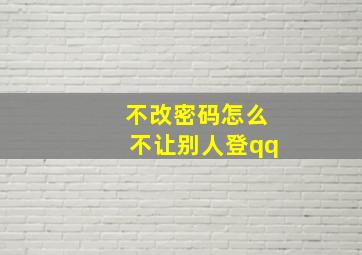 不改密码怎么
不让别人登qq